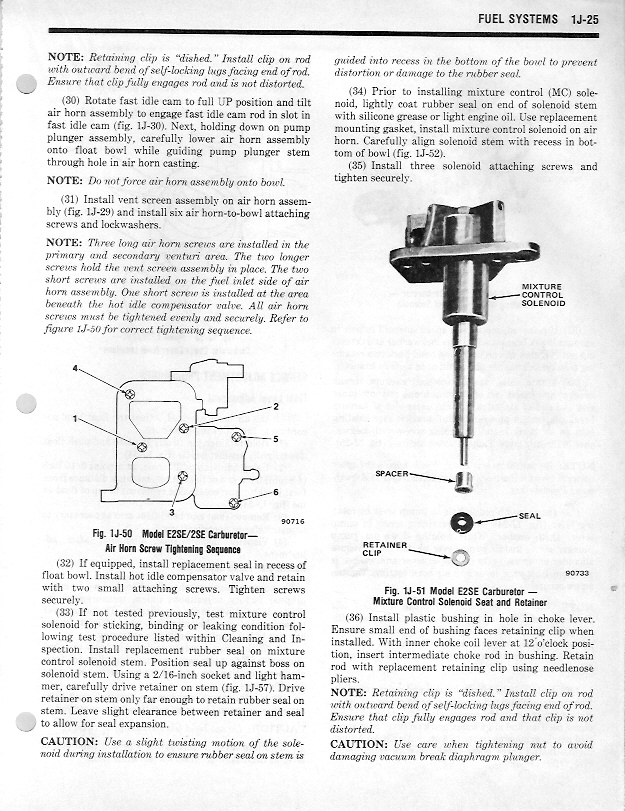 FUEL SYSTEMS 1J-25

NOTE: Retaining clip is "dished." Install clip on rod with outward bend of self-locking lugs facing end of rod. Ensure that clip fully engages rod and is not distorted.

(30) Rotate fast idle cam to full UP position and tilt air horn assembly to engage fast idle cam rod in slot in fast idle cam (fig. 1J-30). Next, holding down on pump plunger assembly, carefully lower air horn assembly onto float bowl while guiding pump plunger stem through hole in air horn casting.

NOTE: Do not force air horn assembly onto bowl.

(31) Install vent screen assembly on air horn assembly (fig. 1J-29) and install six air horn-to-bowl attaching screws and lockwashers.

NOTE: Three long air horn screws are installed in the primary and secondary venturi area. The two longer screws hold the vent screen assembly in place. The two short screws are installed on the fuel inlet side of air horn assembly. One short screw is installed at the area beneath the hot idle compensator valve. All air horn screws must be tightened evenly and securely. Refer to figure 1J-50 for correct tightening sequence.

4
1
2
5
3
6
90716

Fig. 1J-50 Model E2SE/2SE Carburetor— Air Horn Screw Tightening Sequence

(32) If equipped, install replacement seal in recess of float bowl. Install hot idle compensator valve and retain with two small attaching screws. Tighten screws securely.

(33) If not tested previously, test mixture control solenoid for sticking, binding or leaking condition following test procedure listed within Cleaning and Inspection. Install replacement rubber seal on mixture control solenoid stem. Position seal up against boss on solenoid stem. Using a 2/16-inch socket and light hammer, carefully drive retainer on stem (fig. 1J-57). Drive retainer on stem only far enough to retain rubber seal on stem. Leave slight clearance between retainer and seal to allow for seal expansion.

CAUTION: Use a slight twisting motion of the solenoid during installation to ensure rubber seal on stem is guided into recess in the bottom of the bowl to prevent distortion or damage to the rubber seal.

(34) Prior to installing mixture control (MC) solenoid, lightly coat rubber seal on end of solenoid stem with silicone grease or light engine oil. Use replacement mounting gasket, install mixture control solenoid on air horn. Carefully align solenoid stem with recess in bottom of bowl (fig. 1J-52).

(35) Install three solenoid attaching screws and tighten securely.

MIXTURE CONTROL SOLENOID
SPACER
SEAL
RETAINER CLIP
90733

Fig. 1J-51 Model E2SE Carburetor — Mixture Control Solenoid Seat and Retainer

(36) Install plastic bushing in hole in choke lever. Ensure small end of bushing faces retaining clip when installed. With inner choke coil lever at 12 o'clock position, insert intermediate choke rod in bushing. Retain rod with replacement retaining clip using needlenose pliers.

NOTE: Retaining clip is "dished." Install clip on rod with outward bend of self-locking lugs facing end of rod. Ensure that clip fully engages rod and that clip is not distorted.

CAUTION: Use care when tightening nut to avoid damaging vacuum break diaphragm plunger.